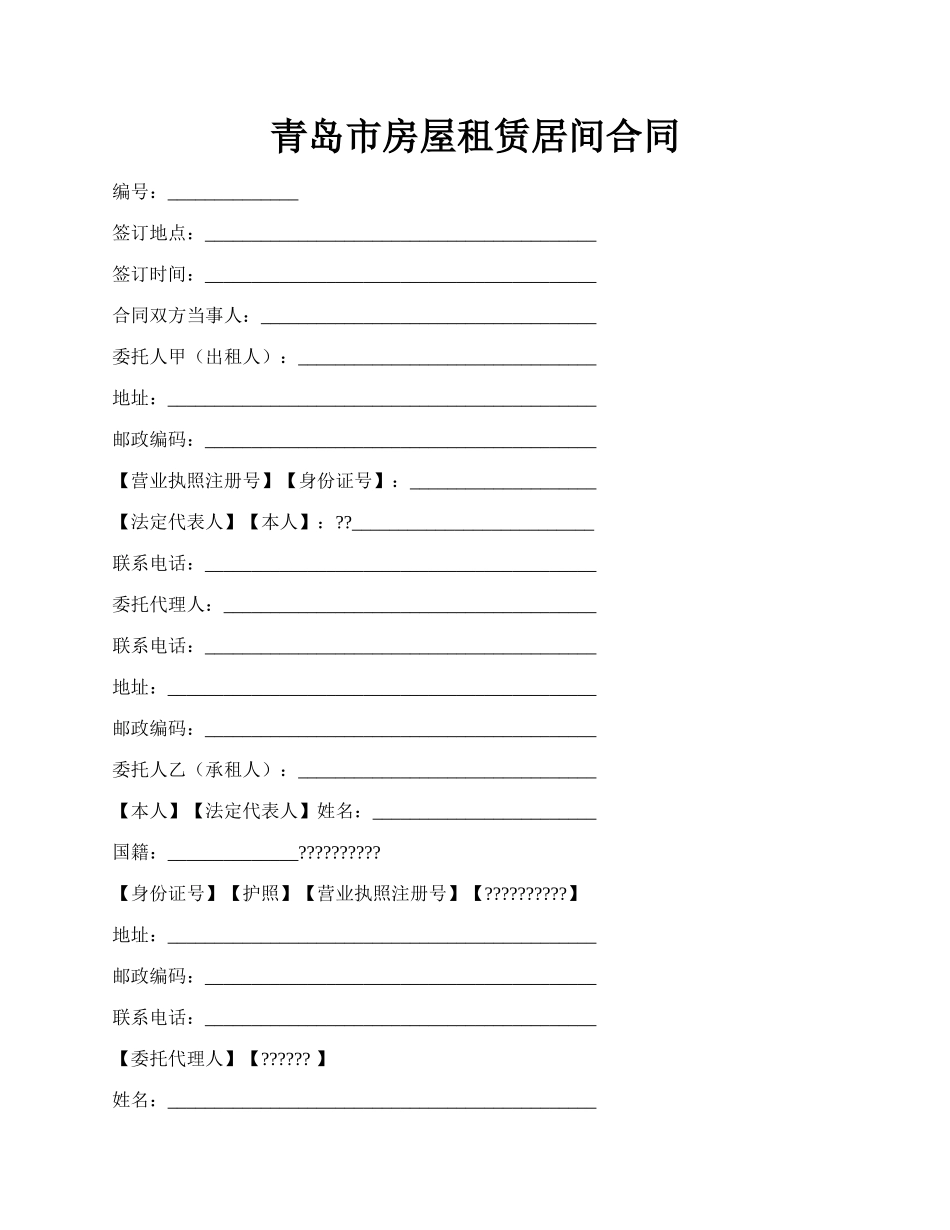 青岛市房屋租赁居间合同

编号：______________

签订地点：__________________________________________

签订时间：__________________________________________

合同双方当事人：____________________________________

委托人甲（出租人）：________________________________

地址：______________________________________________

邮政编码：__________________________________________

【营业执照注册号】【身份证号】：____________________

【法定代表人】【本人】：??__________________________

联系电话：__________________________________________

委托代理人：________________________________________

联系电话：__________________________________________

地址：______________________________________________

邮政编码：__________________________________________

委托人乙（承租人）：________________________________

【本人】【法定代表人】姓名：________________________

国籍：______________??????????

【身份证号】【护照】【营业执照注册号】【??????????】

地址：______________________________________________

邮政编码：__________________________________________

联系电话：__________________________________________

【委托代理人】【?????? 】

姓名：______________________________________________